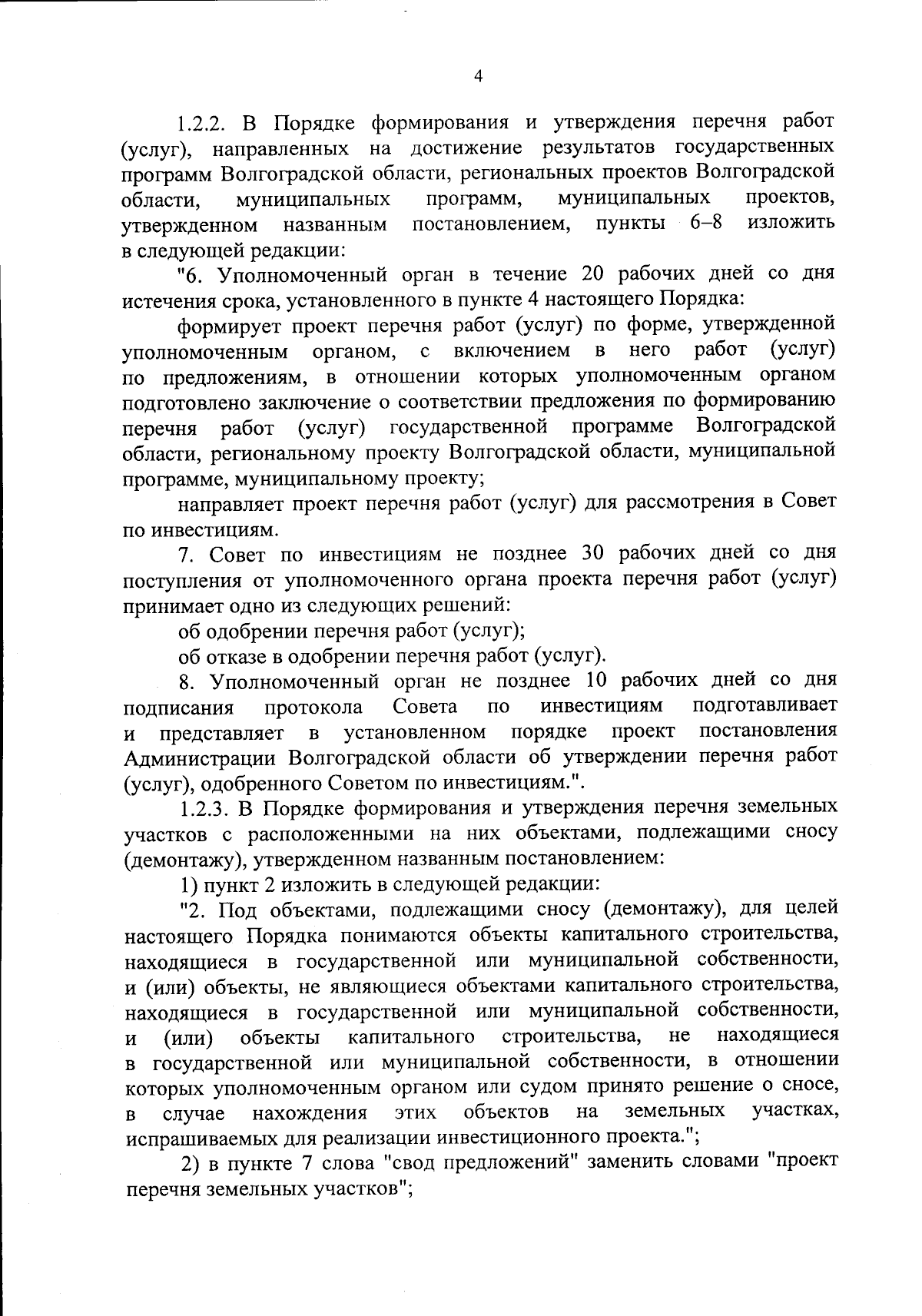 4

1.2.2. В Порядке формирования и утверждения перечня работ (услуг), направленных на достижение результатов государственных программ Волгоградской области, региональных проектов Волгоградской области, муниципальных программ, муниципальных проектов, утвержденном названным постановлением, пункты 6–8 изложить в следующей редакции:

"6. Уполномоченный орган в течение 20 рабочих дней со дня истечения срока, установленного в пункте 4 настоящего Порядка:

формирует проект перечня работ (услуг) по форме, утвержденной уполномоченным органом, с включением в него работ (услуг) по предложениям, в отношении которых уполномоченным органом подготовлено заключение о соответствии предложения по формированию перечня работ (услуг) государственной программе Волгоградской области, региональному проекту Волгоградской области, муниципальной программе, муниципальному проекту;

направляет проект перечня работ (услуг) для рассмотрения в Совет по инвестициям.

7. Совет по инвестициям не позднее 30 рабочих дней со дня поступления от уполномоченного органа проекта перечня работ (услуг) принимает одно из следующих решений:

об одобрении перечня работ (услуг);

об отказе в одобрении перечня работ (услуг).

8. Уполномоченный орган не позднее 10 рабочих дней со дня подписания протокола Совета по инвестициям подготавливает и представляет в установленном порядке проект постановления Администрации Волгоградской области об утверждении перечня работ (услуг), одобренного Советом по инвестициям.".

1.2.3. В Порядке формирования и утверждения перечня земельных участков с расположенными на них объектами, подлежащими сносу (демонтажу), утвержденном названным постановлением:

1) пункт 2 изложить в следующей редакции:

"2. Под объектами, подлежащими сносу (демонтажу), для целей настоящего Порядка понимаются объекты капитального строительства, находящиеся в государственной или муниципальной собственности, и (или) объекты, не являющиеся объектами капитального строительства, находящиеся в государственной или муниципальной собственности, и (или) объекты капитального строительства, не находящиеся в государственной или муниципальной собственности, в отношении которых уполномоченным органом или судом принято решение о сносе, в случае нахождения этих объектов на земельных участках, испрашиваемых для реализации инвестиционного проекта.";

2) в пункте 7 слова "свод предложений" заменить словами "проект перечня земельных участков";